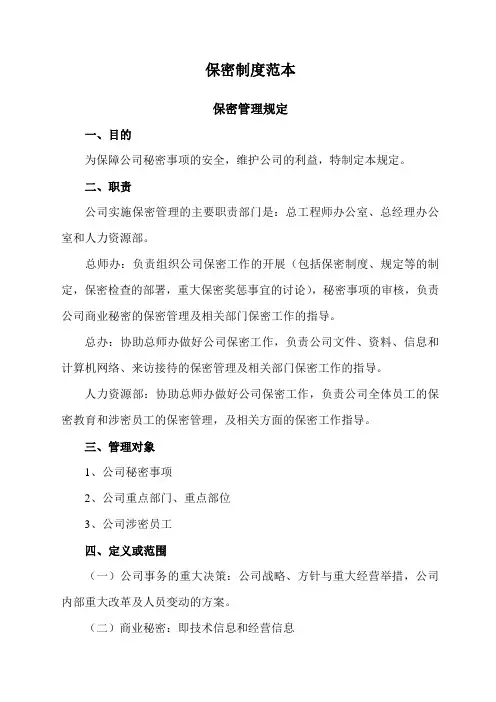 保密制度范本

保密管理规定

一、目的

为保障公司秘密事项的安全，维护公司的利益，特制定本规定。

二、职责

公司实施保密管理的主要职责部门是：总工程师办公室、总经理办公室和人力资源部。

总师办：负责组织公司保密工作的开展（包括保密制度、规定等的制定，保密检查的部署，重大保密奖惩事宜的讨论），秘密事项的审核，负责公司商业秘密的保密管理及相关部门保密工作的指导。

总办：协助总师办做好公司保密工作，负责公司文件、资料、信息和计算机网络、来访接待的保密管理及相关部门保密工作的指导。

人力资源部：协助总师办做好公司保密工作，负责公司全体员工的保密教育和涉密员工的保密管理，及相关方面的保密工作指导。

三、管理对象

1、公司秘密事项

2、公司重点部门、重点部位

3、公司涉密员工

四、定义或范围

（一）公司事务的重大决策：公司战略、方针与重大经营举措，公司内部重大改革及人员变动的方案。

（二）商业秘密：即技术信息和经营信息